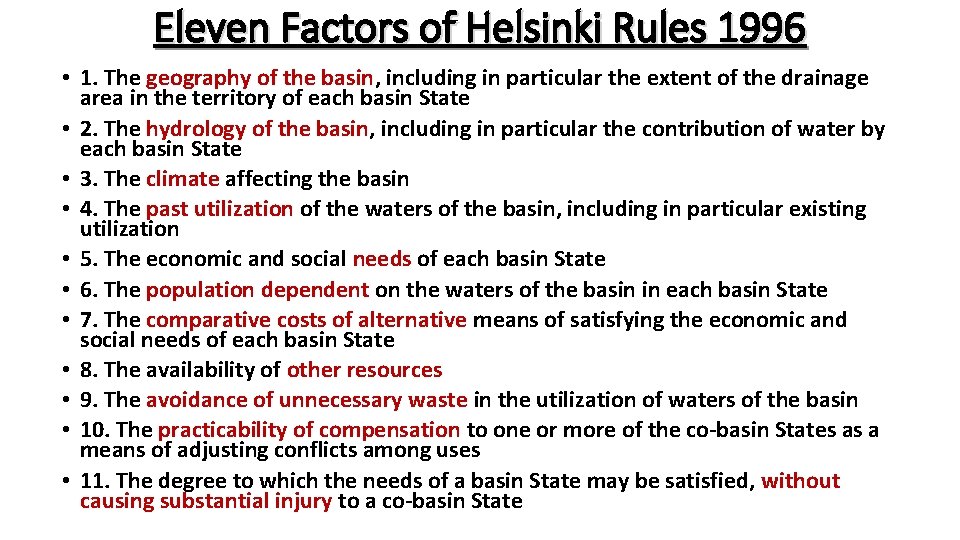 Eleven Factors of Helsinki Rules 1996

• 1. The geography of the basin, including in particular the extent of the drainage area in the territory of each basin State
• 2. The hydrology of the basin, including in particular the contribution of water by each basin State
• 3. The climate affecting the basin
• 4. The past utilization of the waters of the basin, including in particular existing utilization
• 5. The economic and social needs of each basin State
• 6. The population dependent on the waters of the basin in each basin State
• 7. The comparative costs of alternative means of satisfying the economic and social needs of each basin State
• 8. The availability of other resources
• 9. The avoidance of unnecessary waste in the utilization of waters of the basin
• 10. The practicability of compensation to one or more of the co-basin States as a means of adjusting conflicts among uses
• 11. The degree to which the needs of a basin State may be satisfied, without causing substantial injury to a co-basin State